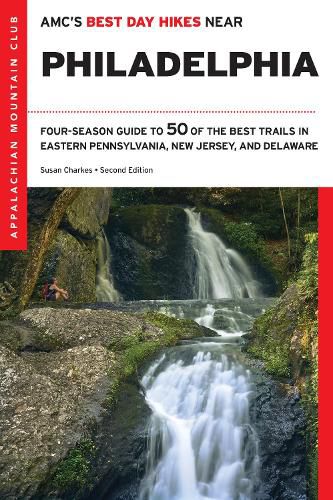 APPALACHIAN MOUNTAIN CLUB

AMC'S BEST DAY HIKES NEAR

PHILADELPHIA

FOUR-SEASON GUIDE TO 50 OF THE BEST TRAILS IN EASTERN PENNSYLVANIA, NEW JERSEY, AND DELAWARE

Susan Charkes • Second Edition